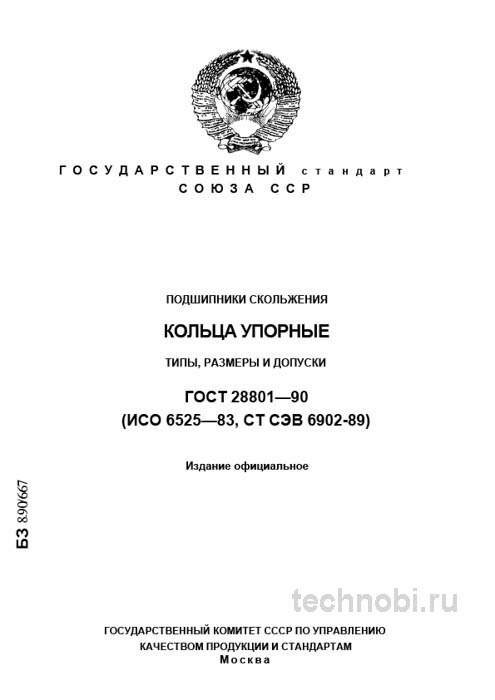 ГОСУДАРСТВЕННЫЙ стандарт
СОЮЗА ССР

ПОДШИПНИКИ СКОЛЬЖЕНИЯ

КОЛЬЦА УПОРНЫЕ

ТИПЫ, РАЗМЕРЫ И ДОПУСКИ

ГОСТ 28801—90
(ИСО 6525—83, СТ СЭВ 6902-89)

Издание официальное

БЗ 890667

technobi.ru

ГОСУДАРСТВЕННЫЙ КОМИТЕТ СССР ПО УПРАВЛЕНИЮ
КАЧЕСТВОМ ПРОДУКЦИИ И СТАНДАРТАМ
Москва